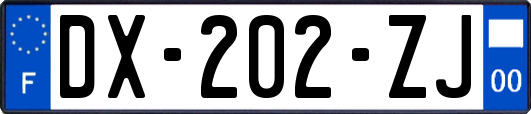 F

DX-202-ZJ

00